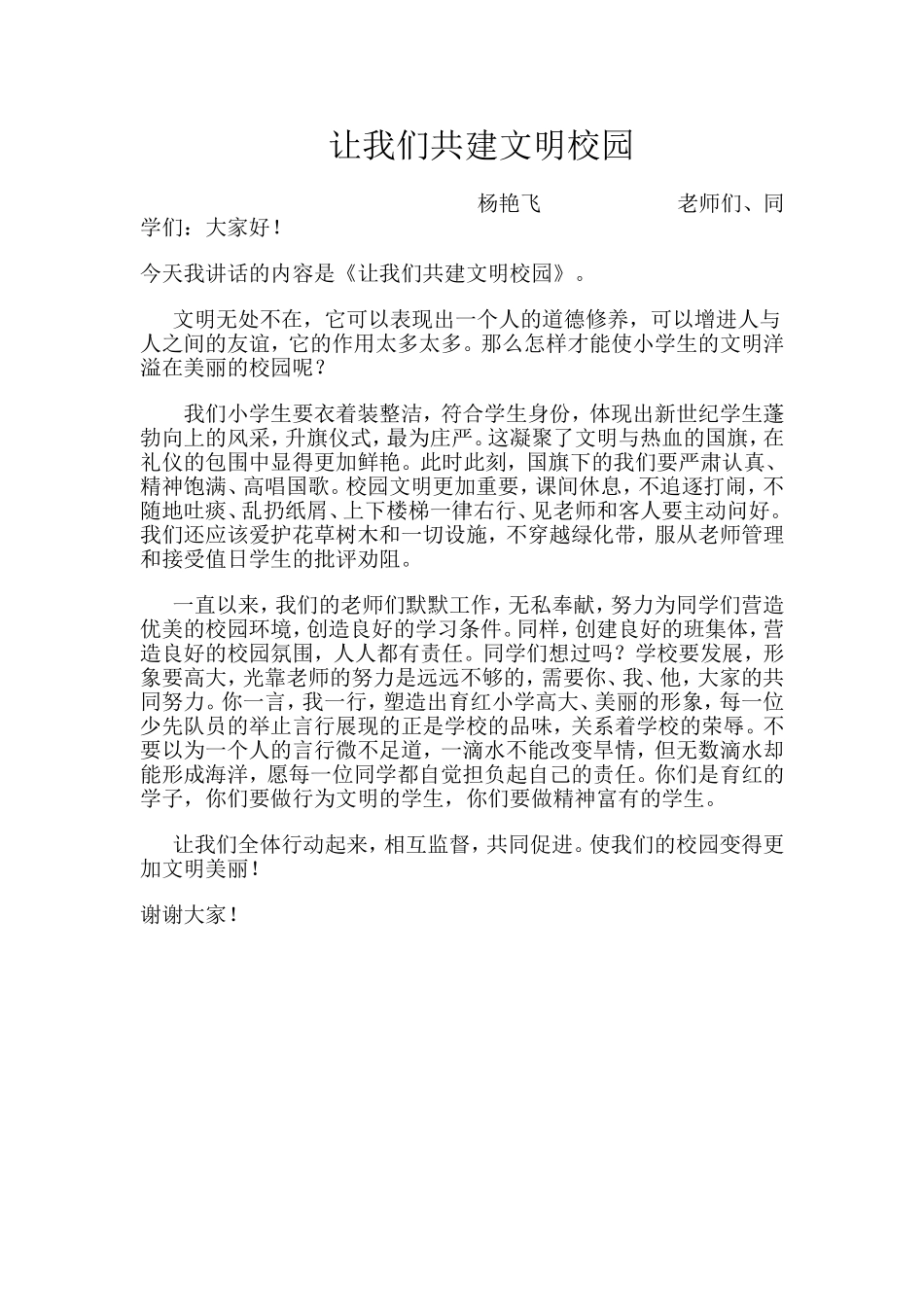 让我们共建文明校园

杨艳飞 老师们、同学们：大家好！

今天我讲话的内容是《让我们共建文明校园》。

文明无处不在，它可以表现出一个人的道德修养，可以增进人与人之间的友谊，它的作用太多太多。那么怎样才能使小学生的文明洋溢在美丽的校园呢？

我们小学生要衣着装整洁，符合学生身份，体现出新世纪学生蓬勃向上的风采，升旗仪式，最为庄严。这凝聚了文明与热血的国旗，在礼仪的包围中显得更加鲜艳。此时此刻，国旗下的我们要严肃认真、精神饱满、高唱国歌。校园文明更加重要，课间休息，不追逐打闹，不随地吐痰、乱扔纸屑、上下楼梯一律右行、见老师和客人要主动问好。我们还应该爱护花草树木和一切设施，不穿越绿化带，服从老师管理和接受值日学生的批评劝阻。

一直以来，我们的老师们默默工作，无私奉献，努力为同学们营造优美的校园环境，创造良好的学习条件。同样，创建良好的班集体，营造良好的校园氛围，人人都有责任。同学们想过吗？学校要发展，形象要高大，光靠老师的努力是远远不够的，需要你、我、他，大家的共同努力。你一言，我一行，塑造出育红小学高大、美丽的形象，每一位少先队员的举止言行展现的正是学校的品味，关系着学校的荣辱。不要以为一个人的言行微不足道，一滴水不能改变旱情，但无数滴水却能形成海洋，愿每一位同学都自觉担负起自己的责任。你们是育红的学子，你们要做行为文明的学生，你们要做精神富有的学生。

让我们全体行动起来，相互监督，共同促进。使我们的校园变得更加文明美丽！

谢谢大家！